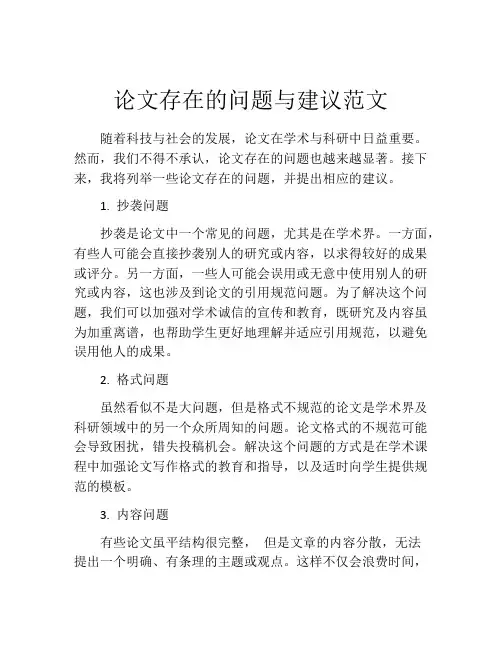 论文存在的问题与建议范文

随着科技与社会的发展，论文在学术与科研中日益重要。然而，我们不得不承认，论文存在的问题也越来越显著。接下来，我将列举一些论文存在的问题，并提出相应的建议。

1. 抄袭问题

抄袭是论文中一个常见的问题，尤其是在学术界。一方面，有些人可能会直接抄袭别人的研究或内容，以求得较好的成果或评分。另一方面，一些人可能会误用或无意中使用别人的研究或内容，这也涉及到论文的引用规范问题。为了解决这个问题，我们可以加强对学术诚信的宣传和教育，既研究及内容虽为加重离谱，也帮助学生更好地理解并适应引用规范，以避免误用他人的成果。

2. 格式问题

虽然看似不是大问题，但是格式不规范的论文是学术界及科研领域中的另一个众所周知的问题。论文格式的不规范可能会导致困扰，错失投稿机会。解决这个问题的方式是在学术课程中加强论文写作格式的教育和指导，以及适时向学生提供规范的模板。

3. 内容问题

有些论文虽平结构很完整， 但是文章的内容分散，无法提出一个明确、有条理的主题或观点。这样不仅会浪费时间，